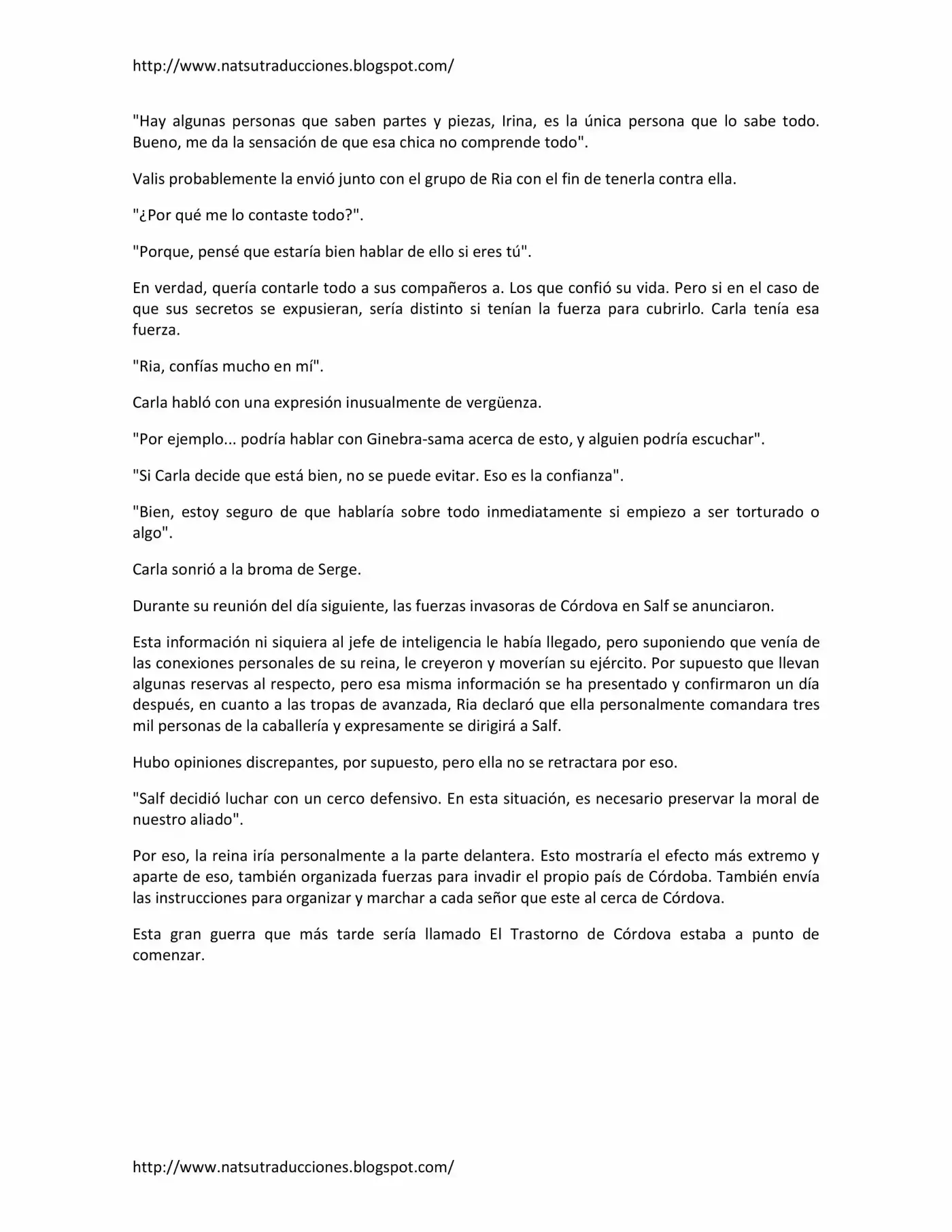 http://www.natsutraducciones.blogspot.com/

"Hay algunas personas que saben partes y piezas, Irina, es la única persona que lo sabe todo. Bueno, me da la sensación de que esa chica no comprende todo".

Valis probablemente la envió junto con el grupo de Ria con el fin de tenerla contra ella.

"¿Por qué me lo contaste todo?".

"Porque, pensé que estaría bien hablar de ello si eres tú".

En verdad, quería contarle todo a sus compañeros a. Los que confió su vida. Pero si en el caso de que sus secretos se expusieran, sería distinto si tenían la fuerza para cubrirlo. Carla tenía esa fuerza.

"Ria, confías mucho en mí".

Carla habló con una expresión inusualmente de vergüenza.

"Por ejemplo... podría hablar con Ginebra-sama acerca de esto, y alguien podría escuchar".

"Si Carla decide que está bien, no se puede evitar. Eso es la confianza".

"Bien, estoy seguro de que hablaría sobre todo inmediatamente si empiezo a ser torturado o algo".

Carla sonrió a la broma de Serge.

Durante su reunión del día siguiente, las fuerzas invasoras de Córdova en Salf se anunciaron.

Esta información ni siquiera al jefe de inteligencia le había llegado, pero suponiendo que venía de las conexiones personales de su reina, le creyeron y moverían su ejército. Por supuesto que llevan algunas reservas al respecto, pero esa misma información se ha presentado y confirmaron un día después, en cuanto a las tropas de avanzada, Ria declaró que ella personalmente comandara tres mil personas de la caballería y expresamente se dirigirá a Salf.

Hubo opiniones discrepantes, por supuesto, pero ella no se retractara por eso.

"Salf decidió luchar con un cerco defensivo. En esta situación, es necesario preservar la moral de nuestro aliado".

Por eso, la reina iría personalmente a la parte delantera. Esto mostraría el efecto más extremo y aparte de eso, también organizada fuerzas para invadir el propio país de Córdoba. También envía las instrucciones para organizar y marchar a cada señor que este al cerca de Córdova.

Esta gran guerra que más tarde sería llamado El Trastorno de Córdova estaba a punto de comenzar.

http://www.natsutraducciones.blogspot.com/